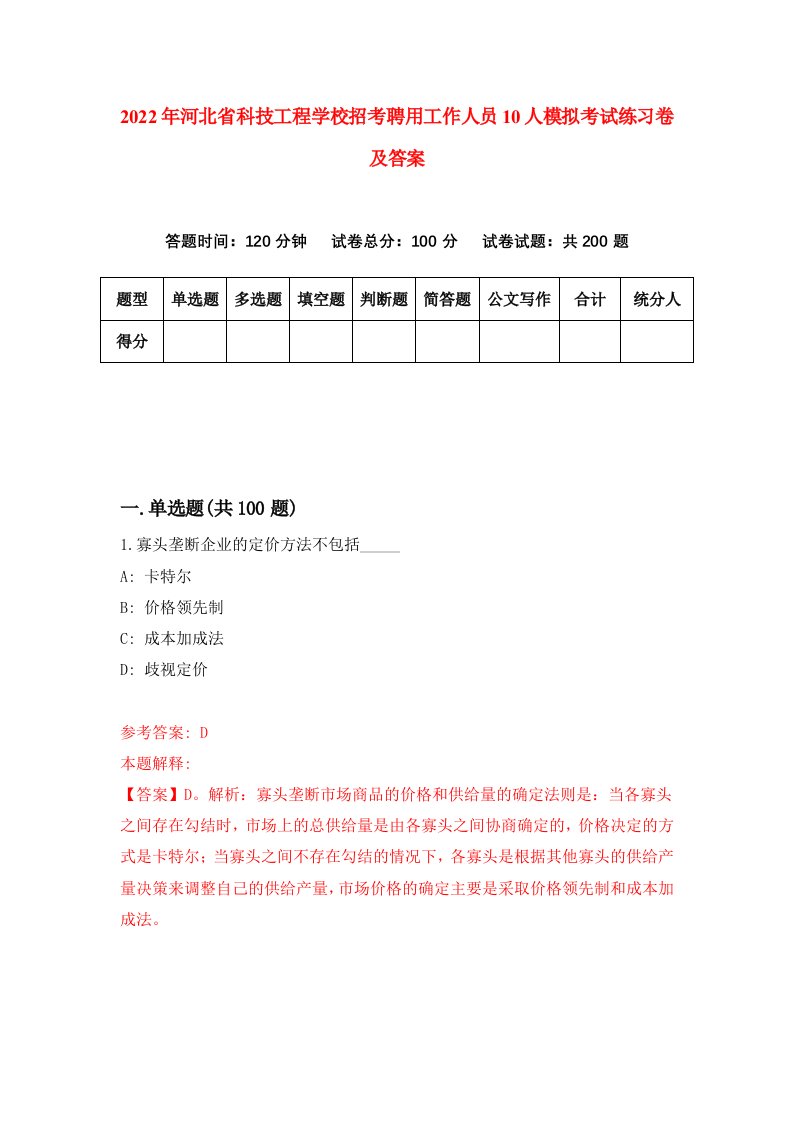 2022年河北省科技工程学校招考聘用工作人员10人模拟考试练习卷及答案

答题时间：120分钟　试卷总分：100分　试卷试题：共200题

| 题型 | 单选题 | 多选题 | 填空题 | 判断题 | 简答题 | 公文写作 | 合计 | 统分人 |
|---|---|---|---|---|---|---|---|---|
| 得分 |  |  |  |  |  |  |  |  |

一.单选题(共100题)

1.寡头垄断企业的定价方法不包括_____

A: 卡特尔

B: 价格领先制

C: 成本加成法

D: 歧视定价

参考答案: D

本题解释:

【答案】D。解析：寡头垄断市场商品的价格和供给量的确定法则是：当各寡头之间存在勾结时，市场上的总供给量是由各寡头之间协商确定的，价格决定的方式是卡特尔；当寡头之间不存在勾结的情况下，各寡头是根据其他寡头的供给产量决策来调整自己的供给产量，市场价格的确定主要是采取价格领先制和成本加成法。